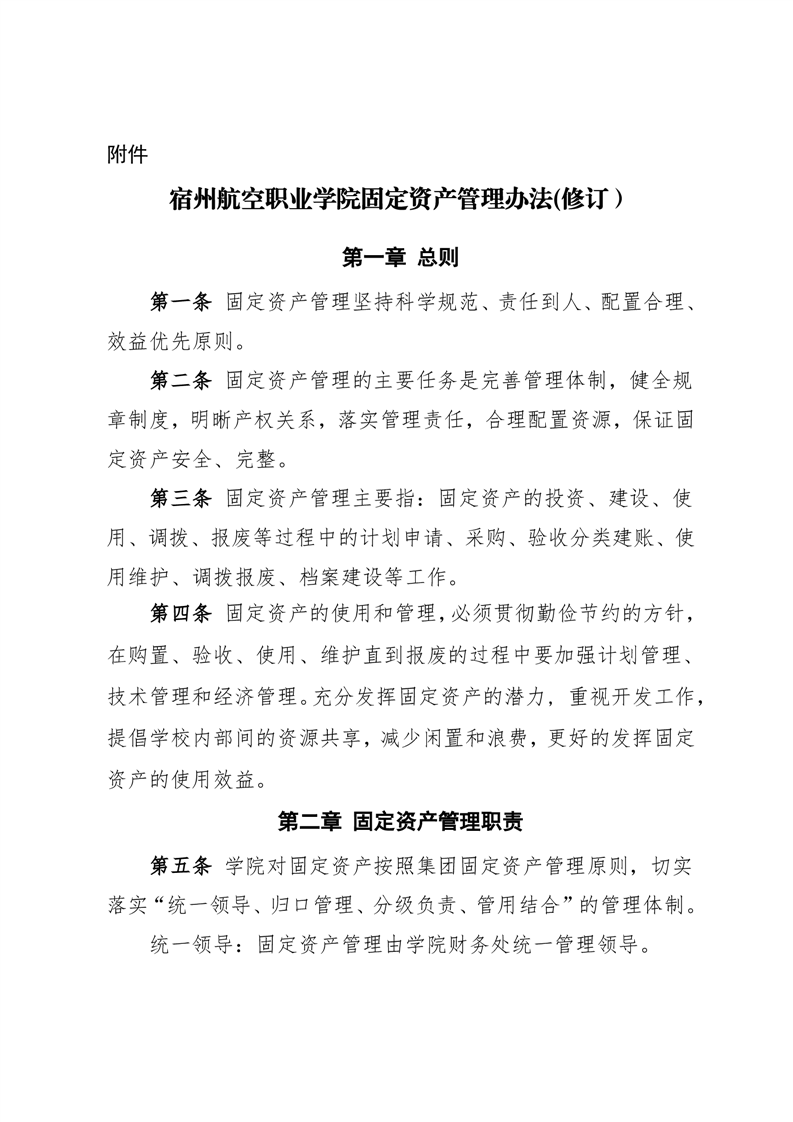 附件

宿州航空职业学院固定资产管理办法(修订）

第一章 总则

第一条 固定资产管理坚持科学规范、责任到人、配置合理、效益优先原则。

第二条 固定资产管理的主要任务是完善管理体制，健全规章制度，明晰产权关系，落实管理责任，合理配置资源，保证固定资产安全、完整。

第三条 固定资产管理主要指：固定资产的投资、建设、使用、调拨、报废等过程中的计划申请、采购、验收分类建账、使用维护、调拨报废、档案建设等工作。

第四条 固定资产的使用和管理，必须贯彻勤俭节约的方针，在购置、验收、使用、维护直到报废的过程中要加强计划管理、技术管理和经济管理。充分发挥固定资产的潜力，重视开发工作，提倡学校内部间的资源共享，减少闲置和浪费，更好的发挥固定资产的使用效益。

第二章 固定资产管理职责

第五条 学院对固定资产按照集团固定资产管理原则，切实落实“统一领导、归口管理、分级负责、管用结合”的管理体制。

统一领导：固定资产管理由学院财务处统一管理领导。